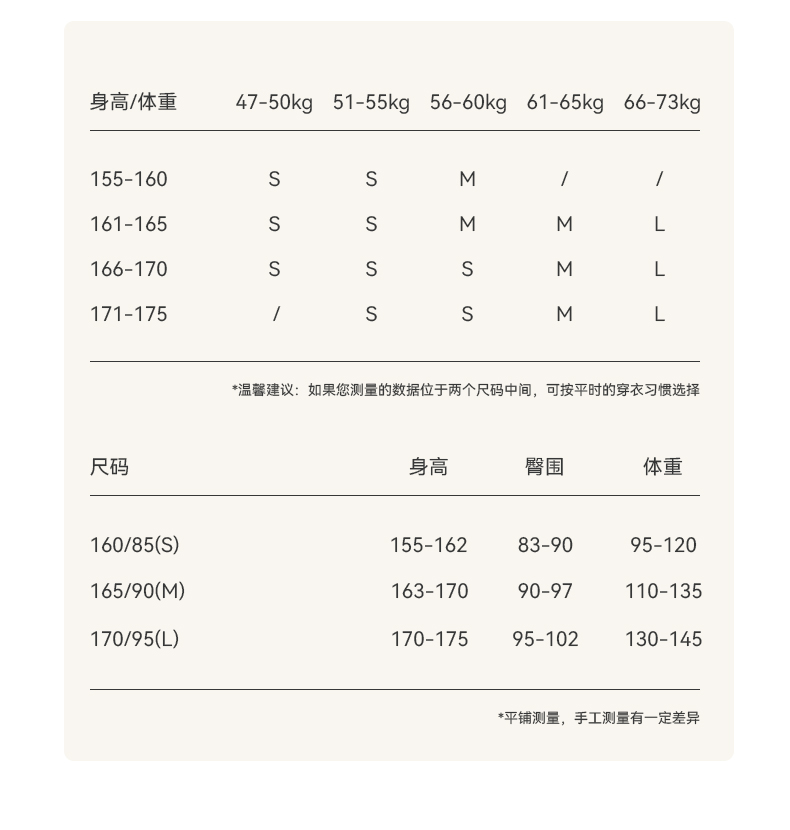 | 身高/体重 | 47-50kg | 51-55kg | 56-60kg | 61-65kg | 66-73kg |
|---|---|---|---|---|---|
| 155-160 | S | S | M | / | / |
| 161-165 | S | S | M | M | L |
| 166-170 | S | S | S | M | L |
| 171-175 | / | S | S | M | L |

*温馨建议：如果您测量的数据位于两个尺码中间，可按平时的穿衣习惯选择

| 尺码 | 身高 | 臀围 | 体重 |
|---|---|---|---|
| 160/85(S) | 155-162 | 83-90 | 95-120 |
| 165/90(M) | 163-170 | 90-97 | 110-135 |
| 170/95(L) | 170-175 | 95-102 | 130-145 |

*平铺测量，手工测量有一定差异